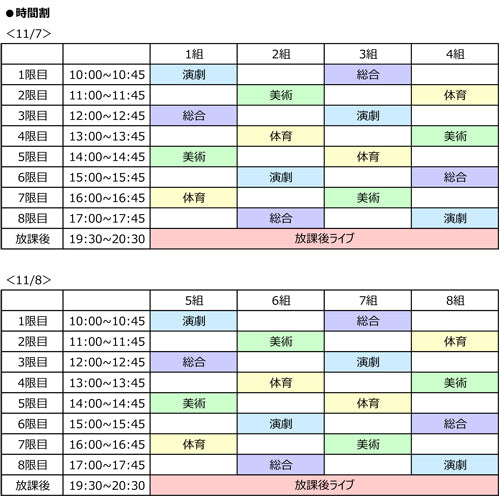 ●時間割
<11/7>

| | | 1組 | 2組 | 3組 | 4組 |
|---|---|---|---|---|---|
| 1限目 | 10:00~10:45 | 演劇 | | 総合 | |
| 2限目 | 11:00~11:45 | | 美術 | | 体育 |
| 3限目 | 12:00~12:45 | 総合 | | 演劇 | |
| 4限目 | 13:00~13:45 | | 体育 | | 美術 |
| 5限目 | 14:00~14:45 | 美術 | | 体育 | |
| 6限目 | 15:00~15:45 | | 演劇 | | 総合 |
| 7限目 | 16:00~16:45 | 体育 | | 美術 | |
| 8限目 | 17:00~17:45 | | 総合 | | 演劇 |
| 放課後 | 19:30~20:30 | 放課後ライブ | | | |

<11/8>

| | | 5組 | 6組 | 7組 | 8組 |
|---|---|---|---|---|---|
| 1限目 | 10:00~10:45 | 演劇 | | 総合 | |
| 2限目 | 11:00~11:45 | | 美術 | | 体育 |
| 3限目 | 12:00~12:45 | 総合 | | 演劇 | |
| 4限目 | 13:00~13:45 | | 体育 | | 美術 |
| 5限目 | 14:00~14:45 | 美術 | | 体育 | |
| 6限目 | 15:00~15:45 | | 演劇 | | 総合 |
| 7限目 | 16:00~16:45 | 体育 | | 美術 | |
| 8限目 | 17:00~17:45 | | 総合 | | 演劇 |
| 放課後 | 19:30~20:30 | 放課後ライブ | | | |